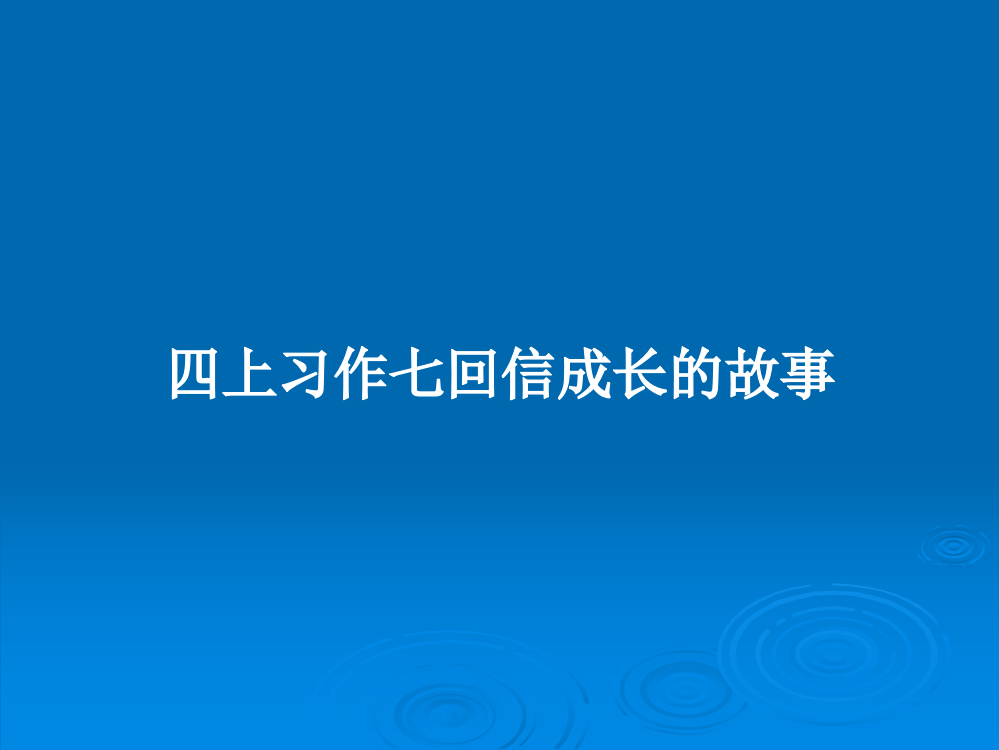 四上习作七回信成长的故事